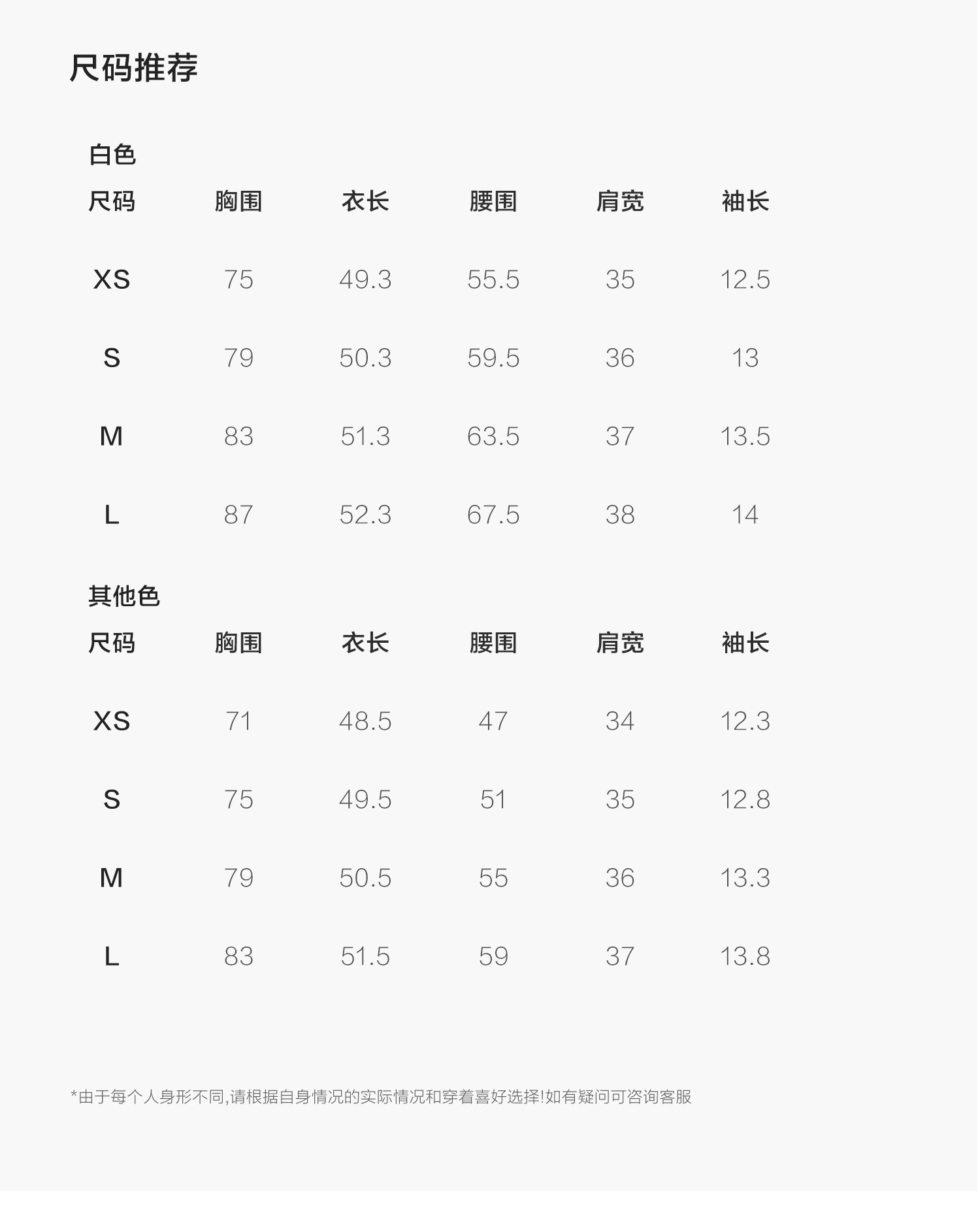 尺码推荐

白色

| 尺码 | 胸围 | 衣长 | 腰围 | 肩宽 | 袖长 |
|---|---|---|---|---|---|
| XS | 75 | 49.3 | 55.5 | 35 | 12.5 |
| S | 79 | 50.3 | 59.5 | 36 | 13 |
| M | 83 | 51.3 | 63.5 | 37 | 13.5 |
| L | 87 | 52.3 | 67.5 | 38 | 14 |

其他色

| 尺码 | 胸围 | 衣长 | 腰围 | 肩宽 | 袖长 |
|---|---|---|---|---|---|
| XS | 71 | 48.5 | 47 | 34 | 12.3 |
| S | 75 | 49.5 | 51 | 35 | 12.8 |
| M | 79 | 50.5 | 55 | 36 | 13.3 |
| L | 83 | 51.5 | 59 | 37 | 13.8 |

*由于每个人身形不同,请根据自身情况的实际情况和穿着喜好选择!如有疑问可咨询客服